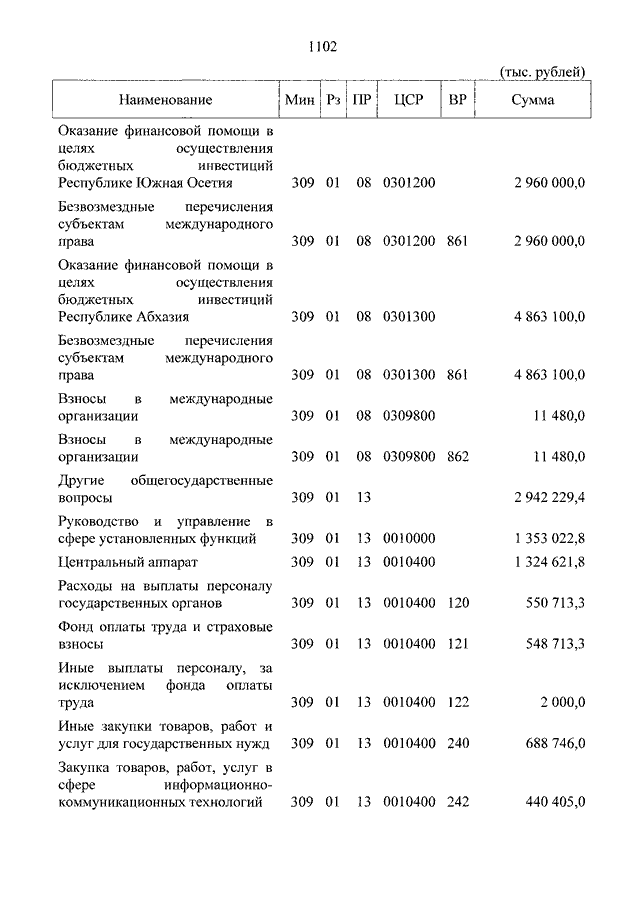 1102

(тыс. рублей)

| Наименование | Мин | Рз | ПР | ЦСР | ВР | Сумма |
|---|---|---|---|---|---|---|
| Оказание финансовой помощи в целях осуществления бюджетных инвестиций Республике Южная Осетия | 309 | 01 | 08 | 0301200 | | 2 960 000,0 |
| Безвозмездные перечисления субъектам международного права | 309 | 01 | 08 | 0301200 | 861 | 2 960 000,0 |
| Оказание финансовой помощи в целях осуществления бюджетных инвестиций Республике Абхазия | 309 | 01 | 08 | 0301300 | | 4 863 100,0 |
| Безвозмездные перечисления субъектам международного права | 309 | 01 | 08 | 0301300 | 861 | 4 863 100,0 |
| Взносы в международные организации | 309 | 01 | 08 | 0309800 | | 11 480,0 |
| Взносы в международные организации | 309 | 01 | 08 | 0309800 | 862 | 11 480,0 |
| Другие общегосударственные вопросы | 309 | 01 | 13 | | | 2 942 229,4 |
| Руководство и управление в сфере установленных функций | 309 | 01 | 13 | 0010000 | | 1 353 022,8 |
| Центральный аппарат | 309 | 01 | 13 | 0010400 | | 1 324 621,8 |
| Расходы на выплаты персоналу государственных органов | 309 | 01 | 13 | 0010400 | 120 | 550 713,3 |
| Фонд оплаты труда и страховые взносы | 309 | 01 | 13 | 0010400 | 121 | 548 713,3 |
| Иные выплаты персоналу, за исключением фонда оплаты труда | 309 | 01 | 13 | 0010400 | 122 | 2 000,0 |
| Иные закупки товаров, работ и услуг для государственных нужд | 309 | 01 | 13 | 0010400 | 240 | 688 746,0 |
| Закупка товаров, работ, услуг в сфере информационно-коммуникационных технологий | 309 | 01 | 13 | 0010400 | 242 | 440 405,0 |